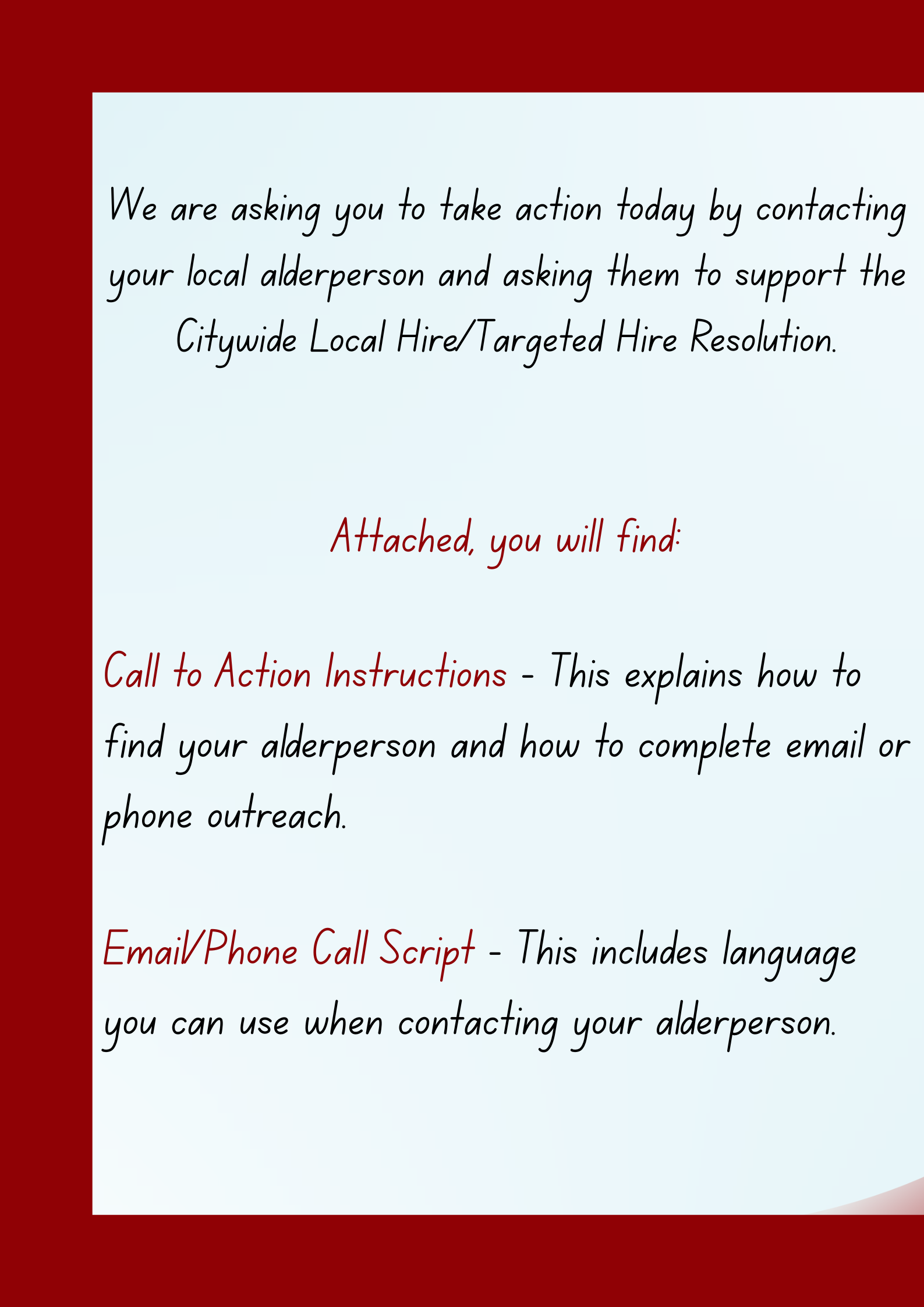 We are asking you to take action today by contacting your local alderperson and asking them to support the Citywide Local Hire/Targeted Hire Resolution.

Attached, you will find:

Call to Action Instructions - This explains how to find your alderperson and how to complete email or phone outreach.

Email/Phone Call Script - This includes language you can use when contacting your alderperson.